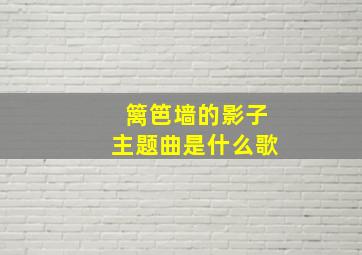 篱笆墙的影子
主题曲是什么歌